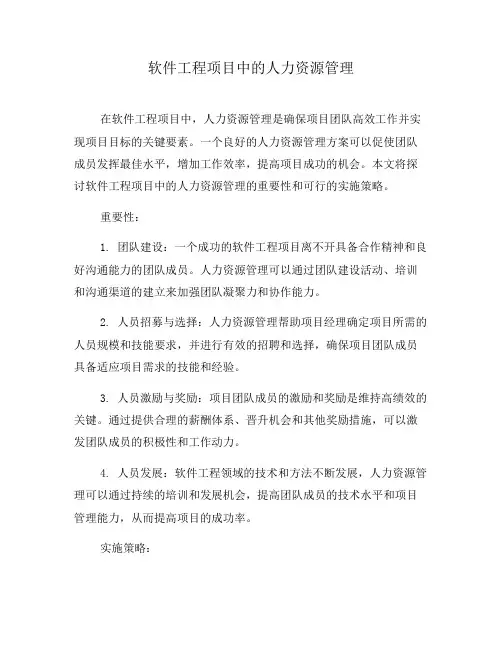 软件工程项目中的人力资源管理

在软件工程项目中，人力资源管理是确保项目团队高效工作并实现项目目标的关键要素。一个良好的人力资源管理方案可以促使团队成员发挥最佳水平，增加工作效率，提高项目成功的机会。本文将探讨软件工程项目中的人力资源管理的重要性和可行的实施策略。

重要性：

1. 团队建设：一个成功的软件工程项目离不开具备合作精神和良好沟通能力的团队成员。人力资源管理可以通过团队建设活动、培训和沟通渠道的建立来加强团队凝聚力和协作能力。

2. 人员招募与选择：人力资源管理帮助项目经理确定项目所需的人员规模和技能要求，并进行有效的招聘和选择，确保项目团队成员具备适应项目需求的技能和经验。

3. 人员激励与奖励：项目团队成员的激励和奖励是维持高绩效的关键。通过提供合理的薪酬体系、晋升机会和其他奖励措施，可以激发团队成员的积极性和工作动力。

4. 人员发展：软件工程领域的技术和方法不断发展，人力资源管理可以通过持续的培训和发展机会，提高团队成员的技术水平和项目管理能力，从而提高项目的成功率。

实施策略：